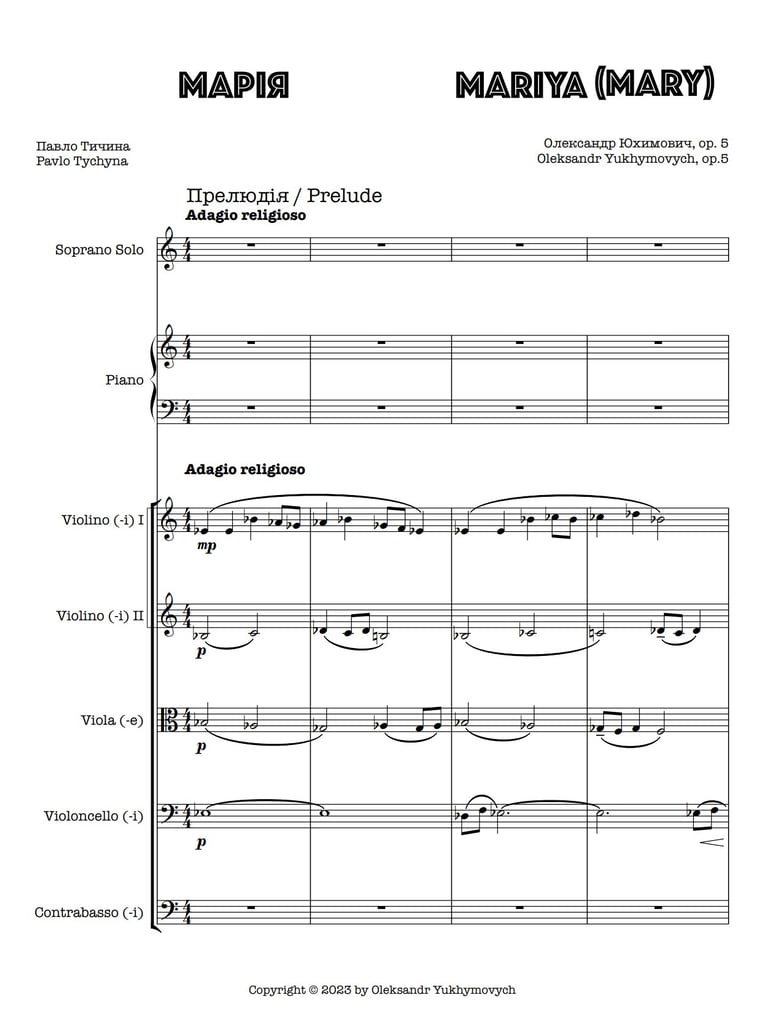 МАРІЯ

MARIYA (MARY)

Павло Тичина
Pavlo Tychyna

Олександр Юхимович, op. 5
Oleksandr Yukhymovych, op.5

Прелюдія / Prelude
Adagio religioso

Soprano Solo

Piano

Adagio religioso

Violino (-i) I

mp

Violino (-i) II

p

Viola (-e)

p

Violoncello (-i)

p

Contrabasso (-i)

Copyright © 2023 by Oleksandr Yukhymovych